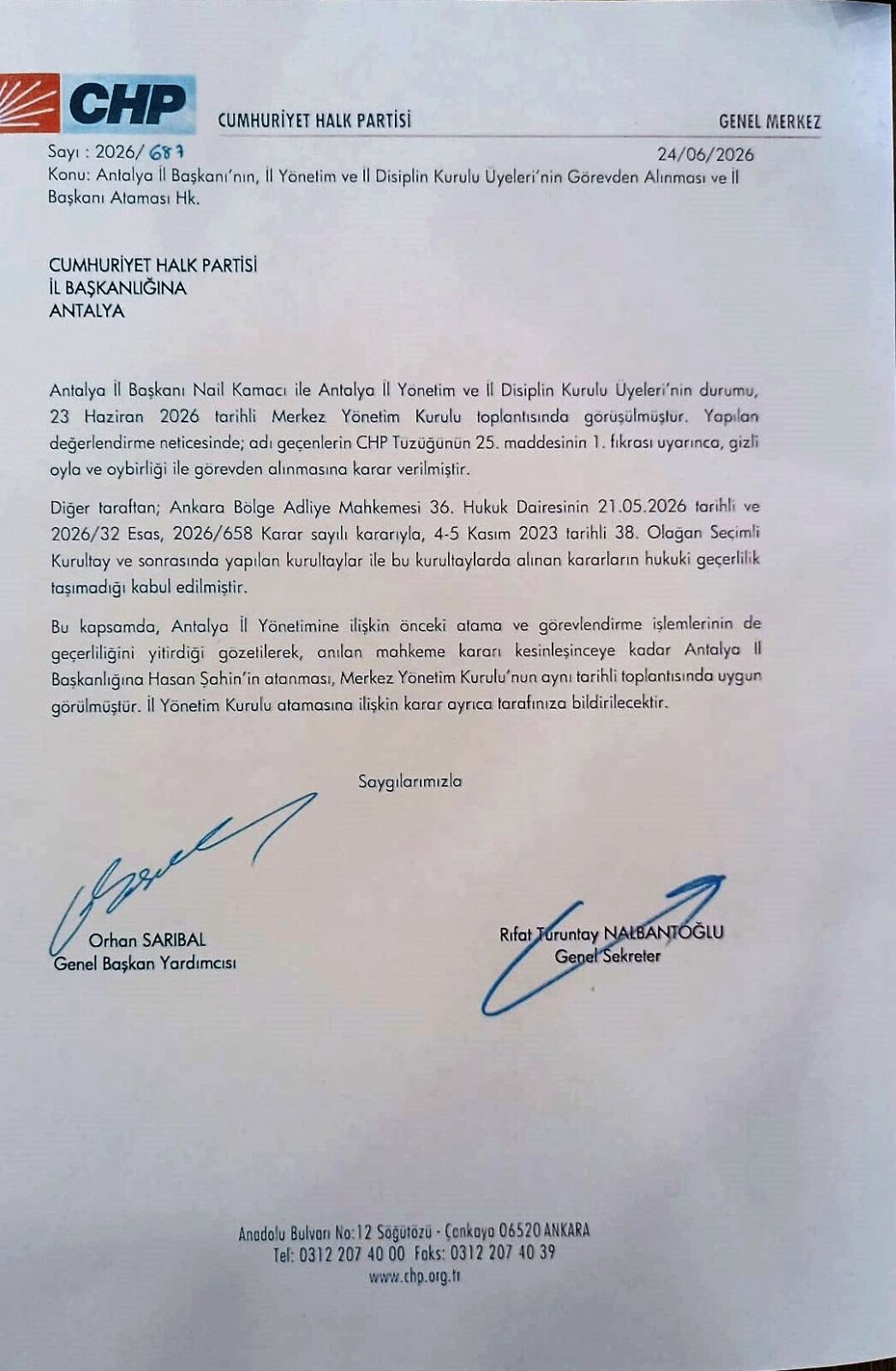 CHP

CUMHURİYET HALK PARTİSİ

GENEL MERKEZ

Sayı : 2026/ 687

24/06/2026

Konu: Antalya İl Başkanı'nın, İl Yönetim ve İl Disiplin Kurulu Üyeleri'nin Görevden Alınması ve İl Başkanı Ataması Hk.

CUMHURİYET HALK PARTİSİ
İL BAŞKANLIĞINA
ANTALYA

Antalya İl Başkanı Nail Kamacı ile Antalya İl Yönetim ve İl Disiplin Kurulu Üyeleri'nin durumu, 23 Haziran 2026 tarihli Merkez Yönetim Kurulu toplantısında görüşülmüştür. Yapılan değerlendirme neticesinde; adı geçenlerin CHP Tüzüğünün 25. maddesinin 1. fıkrası uyarınca, gizli oyla ve oybirliği ile görevden alınmasına karar verilmiştir.

Diğer taraftan; Ankara Bölge Adliye Mahkemesi 36. Hukuk Dairesinin 21.05.2026 tarihli ve 2026/32 Esas, 2026/658 Karar sayılı kararıyla, 4-5 Kasım 2023 tarihli 38. Olağan Seçimli Kurultay ve sonrasında yapılan kurultaylar ile bu kurultaylarda alınan kararların hukuki geçerlilik taşımadığı kabul edilmiştir.

Bu kapsamda, Antalya İl Yönetimine ilişkin önceki atama ve görevlendirme işlemlerinin de geçerliliğini yitirdiği gözetilerek, anılan mahkeme kararı kesinleşinceye kadar Antalya İl Başkanlığına Hasan Şahin'in atanması, Merkez Yönetim Kurulu'nun aynı tarihli toplantısında uygun görülmüştür. İl Yönetim Kurulu atamasına ilişkin karar ayrıca tarafınıza bildirilecektir.

Saygılarımızla

Orhan SARIBAL
Genel Başkan Yardımcısı

Rıfat Turuntay NALBANTOĞLU
Genel Sekreter

Anadolu Bulvarı No:12 Söğütözü - Çankaya 06520 ANKARA
Tel: 0312 207 40 00 Faks: 0312 207 40 39
www.chp.org.tr